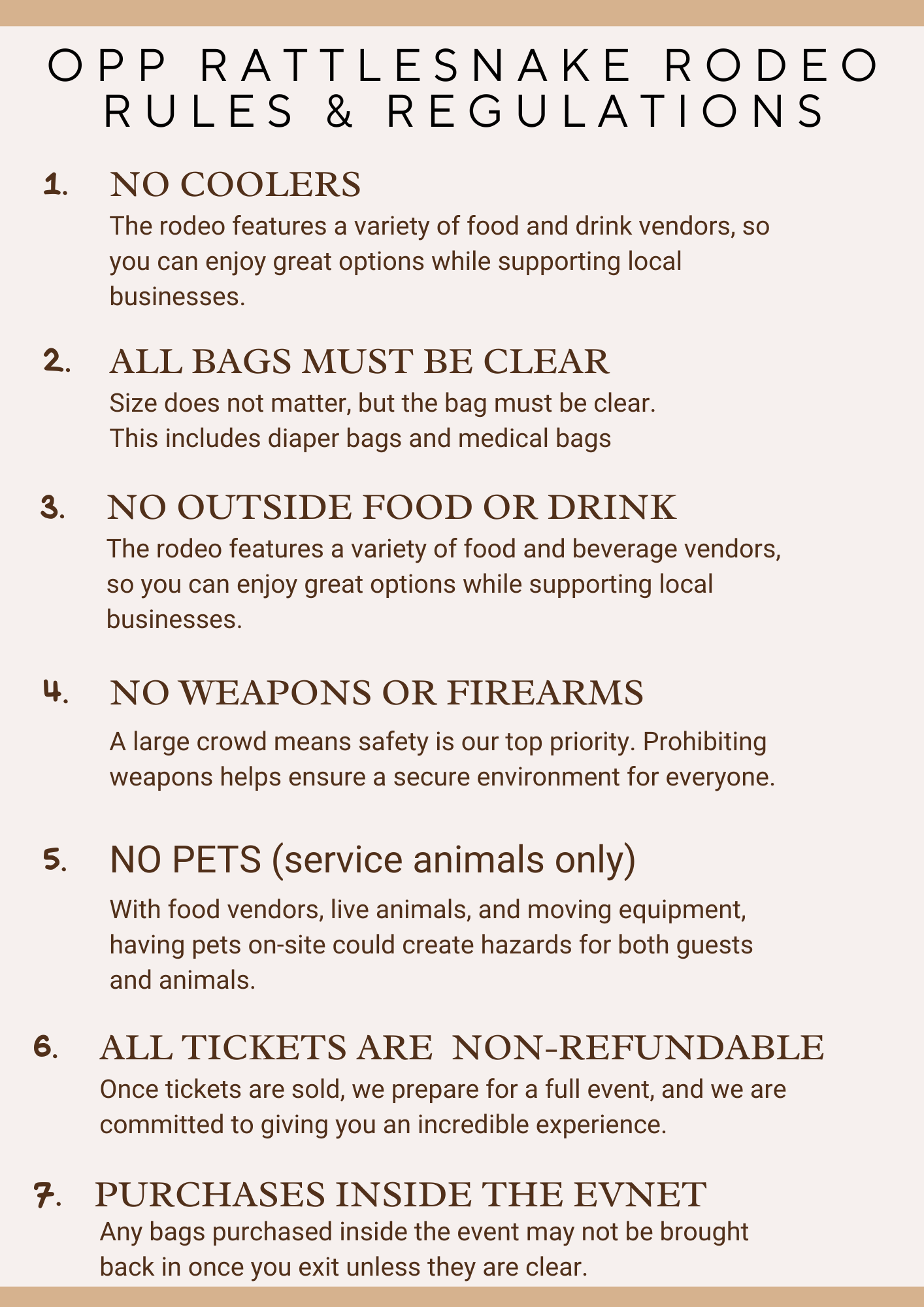 OPP RATTLESNAKE RODEO RULES & REGULATIONS

1. NO COOLERS
The rodeo features a variety of food and drink vendors, so you can enjoy great options while supporting local businesses.

2. ALL BAGS MUST BE CLEAR
Size does not matter, but the bag must be clear.
This includes diaper bags and medical bags

3. NO OUTSIDE FOOD OR DRINK
The rodeo features a variety of food and beverage vendors, so you can enjoy great options while supporting local businesses.

4. NO WEAPONS OR FIREARMS
A large crowd means safety is our top priority. Prohibiting weapons helps ensure a secure environment for everyone.

5. NO PETS (service animals only)
With food vendors, live animals, and moving equipment, having pets on-site could create hazards for both guests and animals.

6. ALL TICKETS ARE NON-REFUNDABLE
Once tickets are sold, we prepare for a full event, and we are committed to giving you an incredible experience.

7. PURCHASES INSIDE THE EVNET
Any bags purchased inside the event may not be brought back in once you exit unless they are clear.